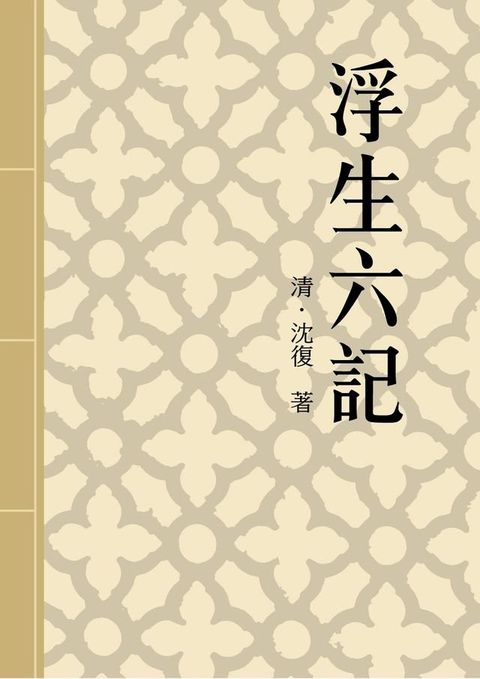 浮生六記

清・沈復 著